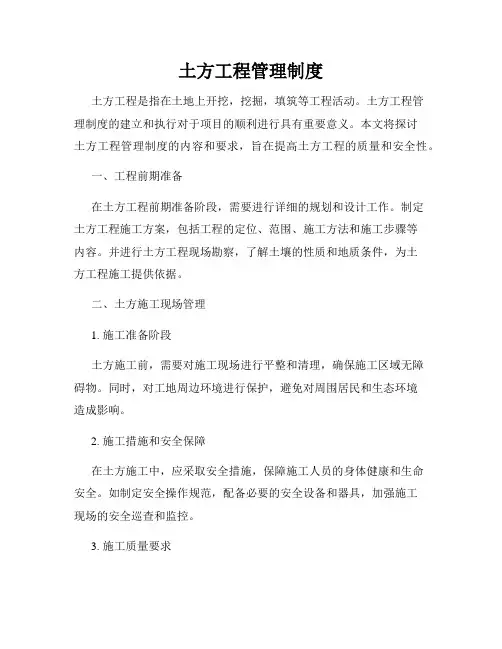 土方工程管理制度

土方工程是指在土地上开挖，挖掘，填筑等工程活动。土方工程管理制度的建立和执行对于项目的顺利进行具有重要意义。本文将探讨土方工程管理制度的内容和要求，旨在提高土方工程的质量和安全性。

一、工程前期准备

在土方工程前期准备阶段，需要进行详细的规划和设计工作。制定土方工程施工方案，包括工程的定位、范围、施工方法和施工步骤等内容。并进行土方工程现场勘察，了解土壤的性质和地质条件，为土方工程施工提供依据。

二、土方施工现场管理

1. 施工准备阶段

土方施工前，需要对施工现场进行平整和清理，确保施工区域无障碍物。同时，对工地周边环境进行保护，避免对周围居民和生态环境造成影响。

2. 施工措施和安全保障

在土方施工中，应采取安全措施，保障施工人员的身体健康和生命安全。如制定安全操作规范，配备必要的安全设备和器具，加强施工现场的安全巡查和监控。

3. 施工质量要求